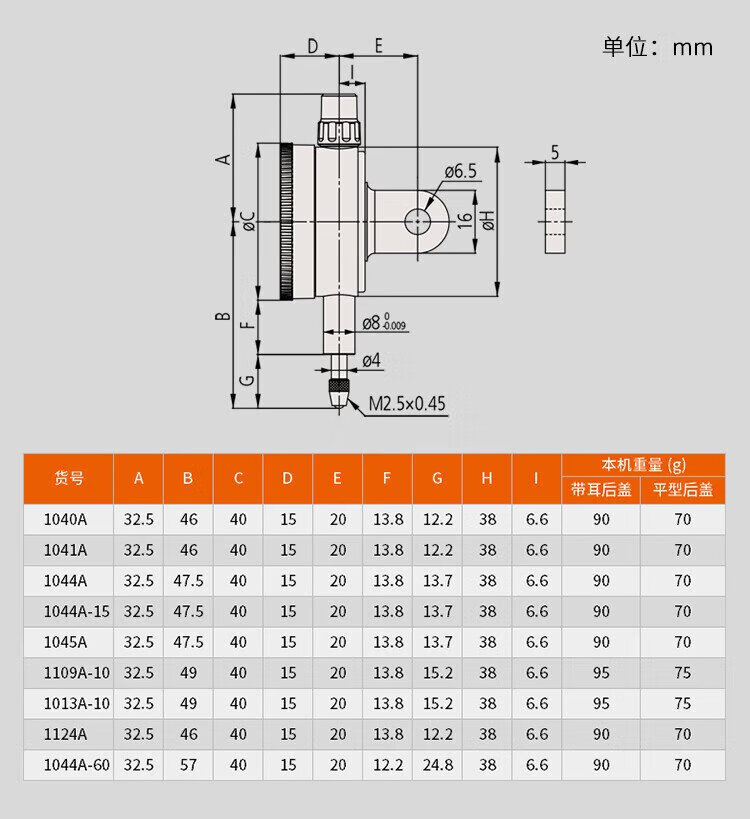 单位：mm

D E I A øC B F G ø6.5 16 øH 5 $ø8^{\ 0}_{-0.009}$ ø4 M2.5×0.45

| 货号 | A | B | C | D | E | F | G | H | I | 本机重量 (g) 带耳后盖 | 本机重量 (g) 平型后盖 |
|---|---|---|---|---|---|---|---|---|---|---|---|
| 1040A | 32.5 | 46 | 40 | 15 | 20 | 13.8 | 12.2 | 38 | 6.6 | 90 | 70 |
| 1041A | 32.5 | 46 | 40 | 15 | 20 | 13.8 | 12.2 | 38 | 6.6 | 90 | 70 |
| 1044A | 32.5 | 47.5 | 40 | 15 | 20 | 13.8 | 13.7 | 38 | 6.6 | 90 | 70 |
| 1044A-15 | 32.5 | 47.5 | 40 | 15 | 20 | 13.8 | 13.7 | 38 | 6.6 | 90 | 70 |
| 1045A | 32.5 | 47.5 | 40 | 15 | 20 | 13.8 | 13.7 | 38 | 6.6 | 90 | 70 |
| 1109A-10 | 32.5 | 49 | 40 | 15 | 20 | 13.8 | 15.2 | 38 | 6.6 | 95 | 75 |
| 1013A-10 | 32.5 | 49 | 40 | 15 | 20 | 13.8 | 15.2 | 38 | 6.6 | 95 | 75 |
| 1124A | 32.5 | 46 | 40 | 15 | 20 | 13.8 | 12.2 | 38 | 6.6 | 90 | 70 |
| 1044A-60 | 32.5 | 57 | 40 | 15 | 20 | 12.2 | 24.8 | 38 | 6.6 | 90 | 70 |